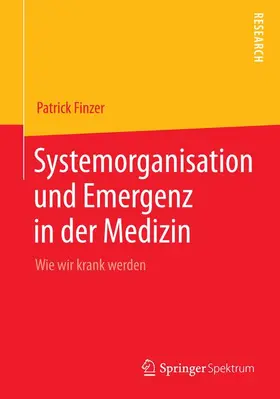 RESEARCH

Patrick Finzer

Systemorganisation und Emergenz in der Medizin

Wie wir krank werden

Springer Spektrum